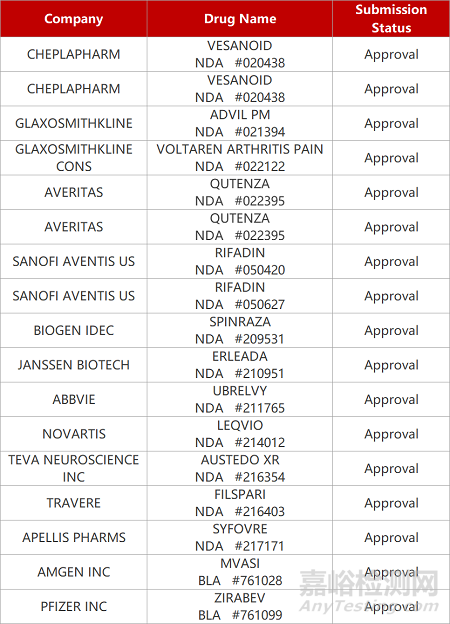 | Company | Drug Name | Submission Status |
|---|---|---|
| CHEPLAPHARM | VESANOID NDA #020438 | Approval |
| CHEPLAPHARM | VESANOID NDA #020438 | Approval |
| GLAXOSMITHKLINE | ADVIL PM NDA #021394 | Approval |
| GLAXOSMITHKLINE CONS | VOLTAREN ARTHRITIS PAIN NDA #022122 | Approval |
| AVERITAS | QUTENZA NDA #022395 | Approval |
| AVERITAS | QUTENZA NDA #022395 | Approval |
| SANOFI AVENTIS US | RIFADIN NDA #050420 | Approval |
| SANOFI AVENTIS US | RIFADIN NDA #050627 | Approval |
| BIOGEN IDEC | SPINRAZA NDA #209531 | Approval |
| JANSSEN BIOTECH | ERLEADA NDA #210951 | Approval |
| ABBVIE | UBRELVY NDA #211765 | Approval |
| NOVARTIS | LEQVIO NDA #214012 | Approval |
| TEVA NEUROSCIENCE INC | AUSTEDO XR NDA #216354 | Approval |
| TRAVERE | FILSPARI NDA #216403 | Approval |
| APELLIS PHARMS | SYFOVRE NDA #217171 | Approval |
| AMGEN INC | MVASI BLA #761028 | Approval |
| PFIZER INC | ZIRABEV BLA #761099 | Approval |

嘉峪检测网
AnyTesting.com